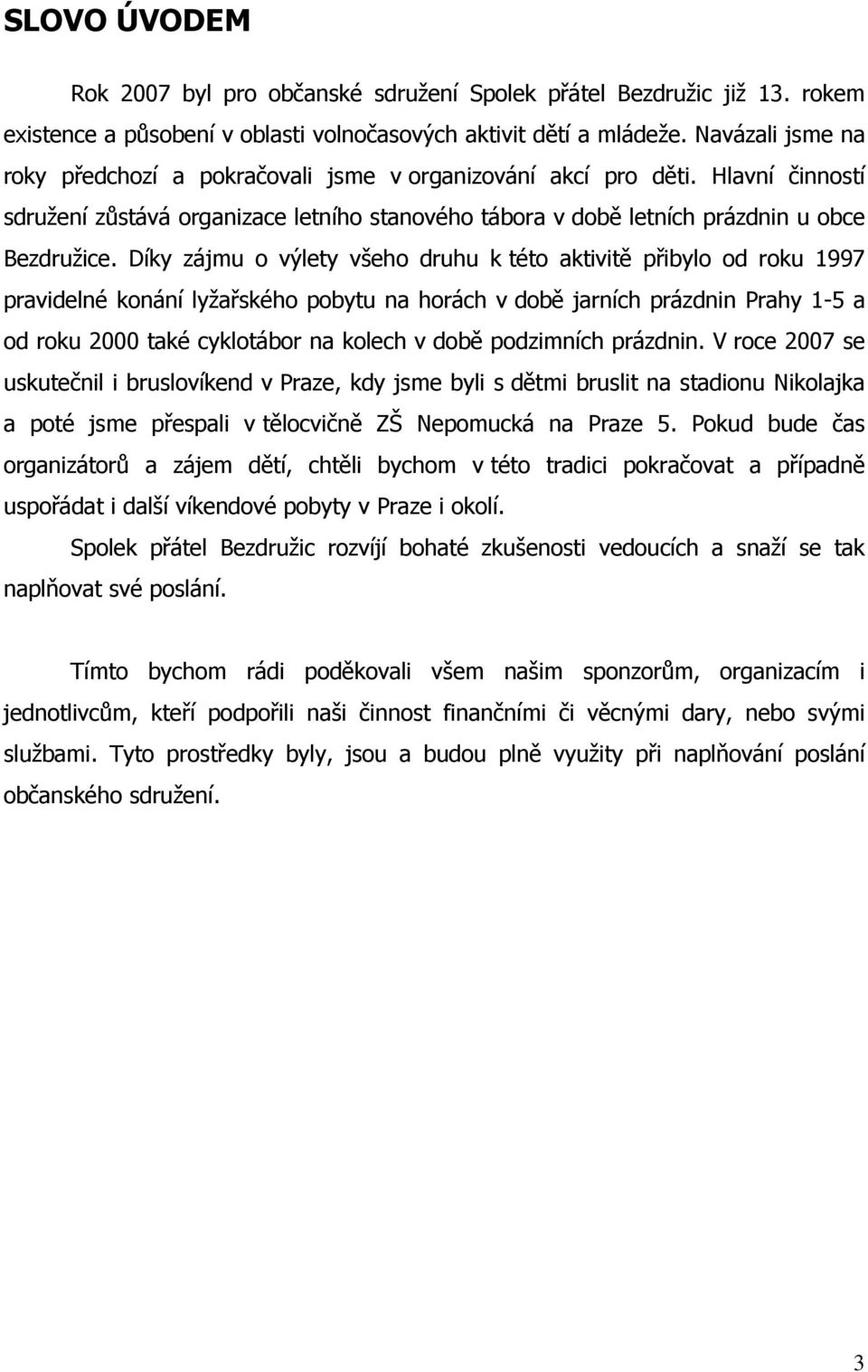 SLOVO ÚVODEM

Rok 2007 byl pro občanské sdružení Spolek přátel Bezdružic již 13. rokem existence a působení v oblasti volnočasových aktivit dětí a mládeže. Navázali jsme na roky předchozí a pokračovali jsme v organizování akcí pro děti. Hlavní činností sdružení zůstává organizace letního stanového tábora v době letních prázdnin u obce Bezdružice. Díky zájmu o výlety všeho druhu k této aktivitě přibylo od roku 1997 pravidelné konání lyžařského pobytu na horách v době jarních prázdnin Prahy 1-5 a od roku 2000 také cyklotábor na kolech v době podzimních prázdnin. V roce 2007 se uskutečnil i bruslovíkend v Praze, kdy jsme byli s dětmi bruslit na stadionu Nikolajka a poté jsme přespali v tělocvičně ZŠ Nepomucká na Praze 5. Pokud bude čas organizátorů a zájem dětí, chtěli bychom v této tradici pokračovat a případně uspořádat i další víkendové pobyty v Praze i okolí.

Spolek přátel Bezdružic rozvíjí bohaté zkušenosti vedoucích a snaží se tak naplňovat své poslání.

Tímto bychom rádi poděkovali všem našim sponzorům, organizacím i jednotlivcům, kteří podpořili naši činnost finančními či věcnými dary, nebo svými službami. Tyto prostředky byly, jsou a budou plně využity při naplňování poslání občanského sdružení.

3